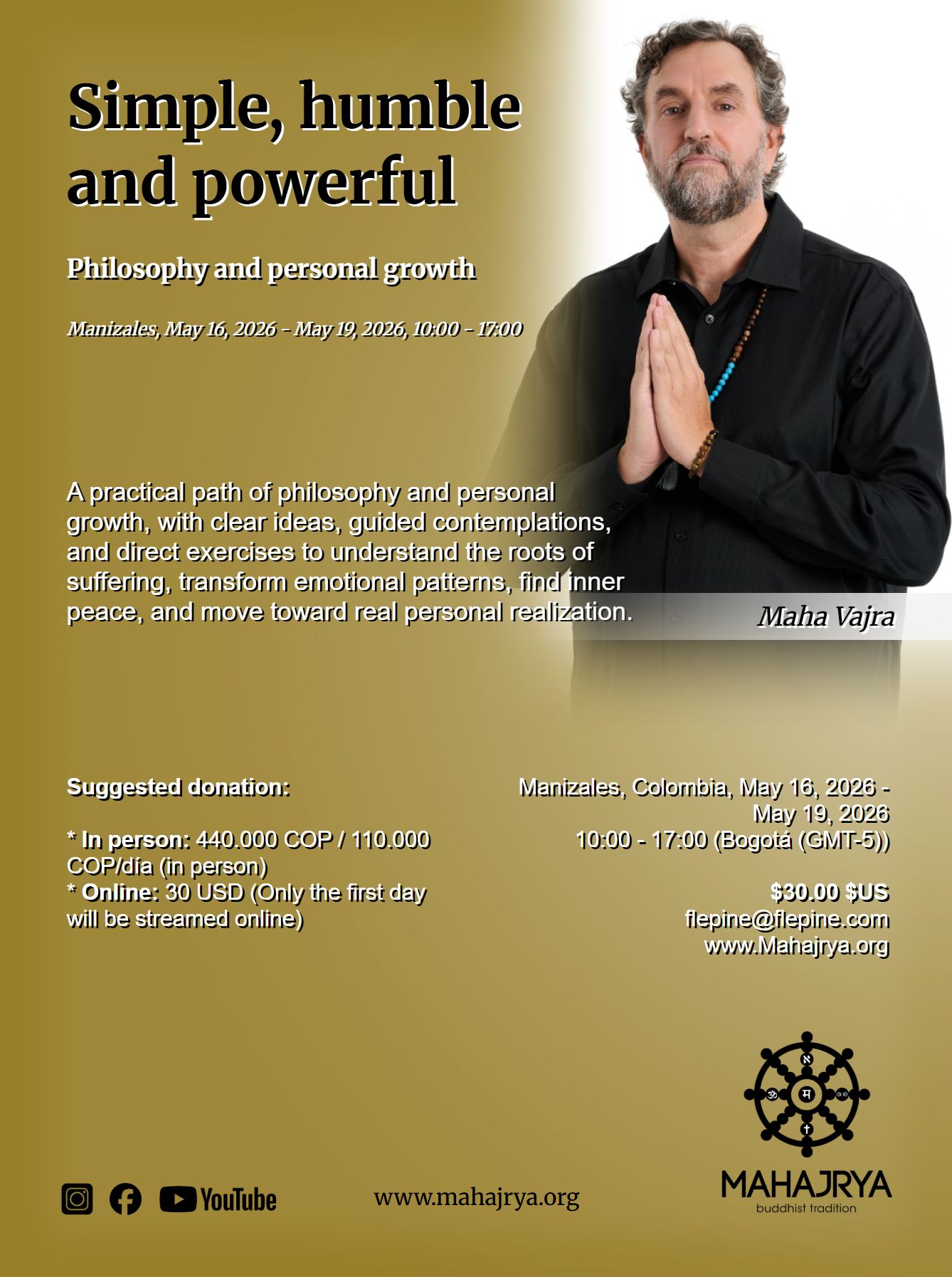 Simple, humble and powerful

Philosophy and personal growth

Manizales, May 16, 2026 - May 19, 2026, 10:00 - 17:00

A practical path of philosophy and personal growth, with clear ideas, guided contemplations, and direct exercises to understand the roots of suffering, transform emotional patterns, find inner peace, and move toward real personal realization.

Maha Vajra

Suggested donation:

* In person: 440.000 COP / 110.000 COP/día (in person)
* Online: 30 USD (Only the first day will be streamed online)

Manizales, Colombia, May 16, 2026 - May 19, 2026
10:00 - 17:00 (Bogotá (GMT-5))

$30.00 $US
flepine@flepine.com
www.Mahajrya.org

YouTube

www.mahajrya.org

MAHAJRYA
buddhist tradition